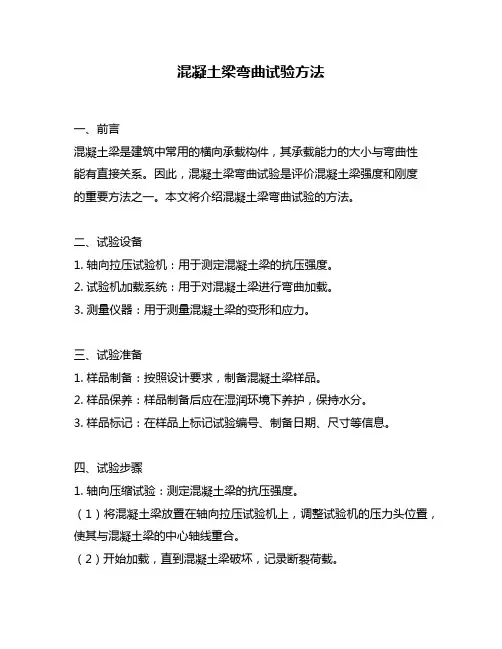 混凝土梁弯曲试验方法

一、前言

混凝土梁是建筑中常用的横向承载构件，其承载能力的大小与弯曲性能有直接关系。因此，混凝土梁弯曲试验是评价混凝土梁强度和刚度的重要方法之一。本文将介绍混凝土梁弯曲试验的方法。

二、试验设备

1. 轴向拉压试验机：用于测定混凝土梁的抗压强度。

2. 试验机加载系统：用于对混凝土梁进行弯曲加载。

3. 测量仪器：用于测量混凝土梁的变形和应力。

三、试验准备

1. 样品制备：按照设计要求，制备混凝土梁样品。

2. 样品保养：样品制备后应在湿润环境下养护，保持水分。

3. 样品标记：在样品上标记试验编号、制备日期、尺寸等信息。

四、试验步骤

1. 轴向压缩试验：测定混凝土梁的抗压强度。

（1）将混凝土梁放置在轴向拉压试验机上，调整试验机的压力头位置，使其与混凝土梁的中心轴线重合。

（2）开始加载，直到混凝土梁破坏，记录断裂荷载。